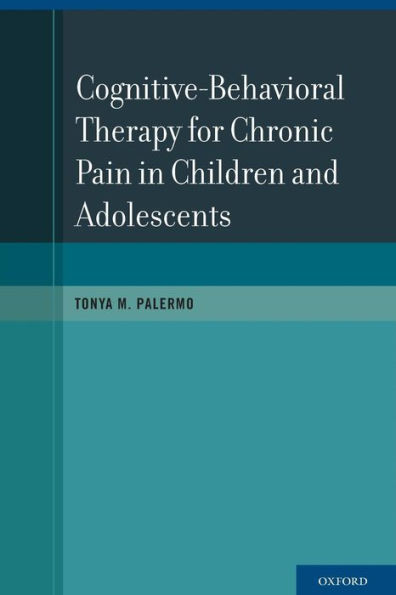 Cognitive-Behavioral Therapy for Chronic Pain in Children and Adolescents

TONYA M. PALERMO

OXFORD